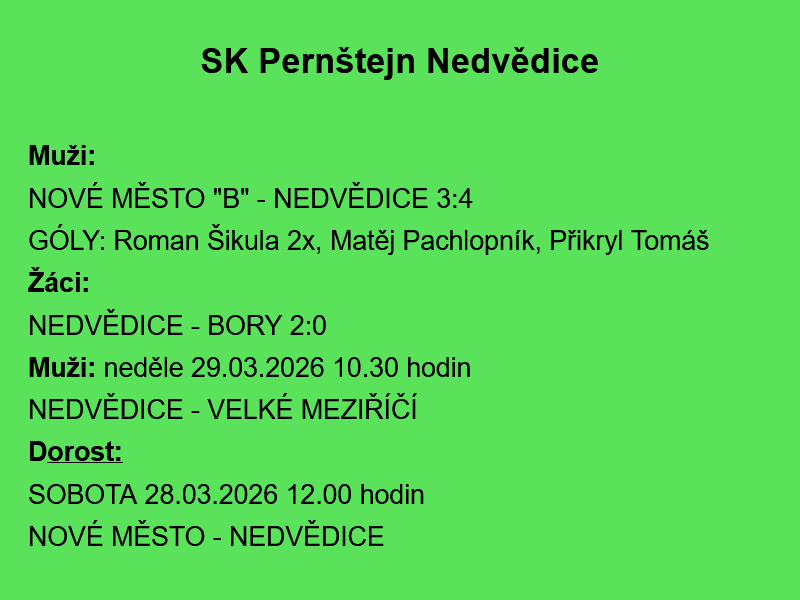 SK Pernštejn Nedvědice

Muži:

NOVÉ MĚSTO "B" - NEDVĚDICE 3:4

GÓLY: Roman Šikula 2x, Matěj Pachlopník, Přikryl Tomáš

Žáci:

NEDVĚDICE - BORY 2:0

Muži: neděle 29.03.2026 10.30 hodin

NEDVĚDICE - VELKÉ MEZIŘÍČÍ

Dorost:

SOBOTA 28.03.2026 12.00 hodin

NOVÉ MĚSTO - NEDVĚDICE